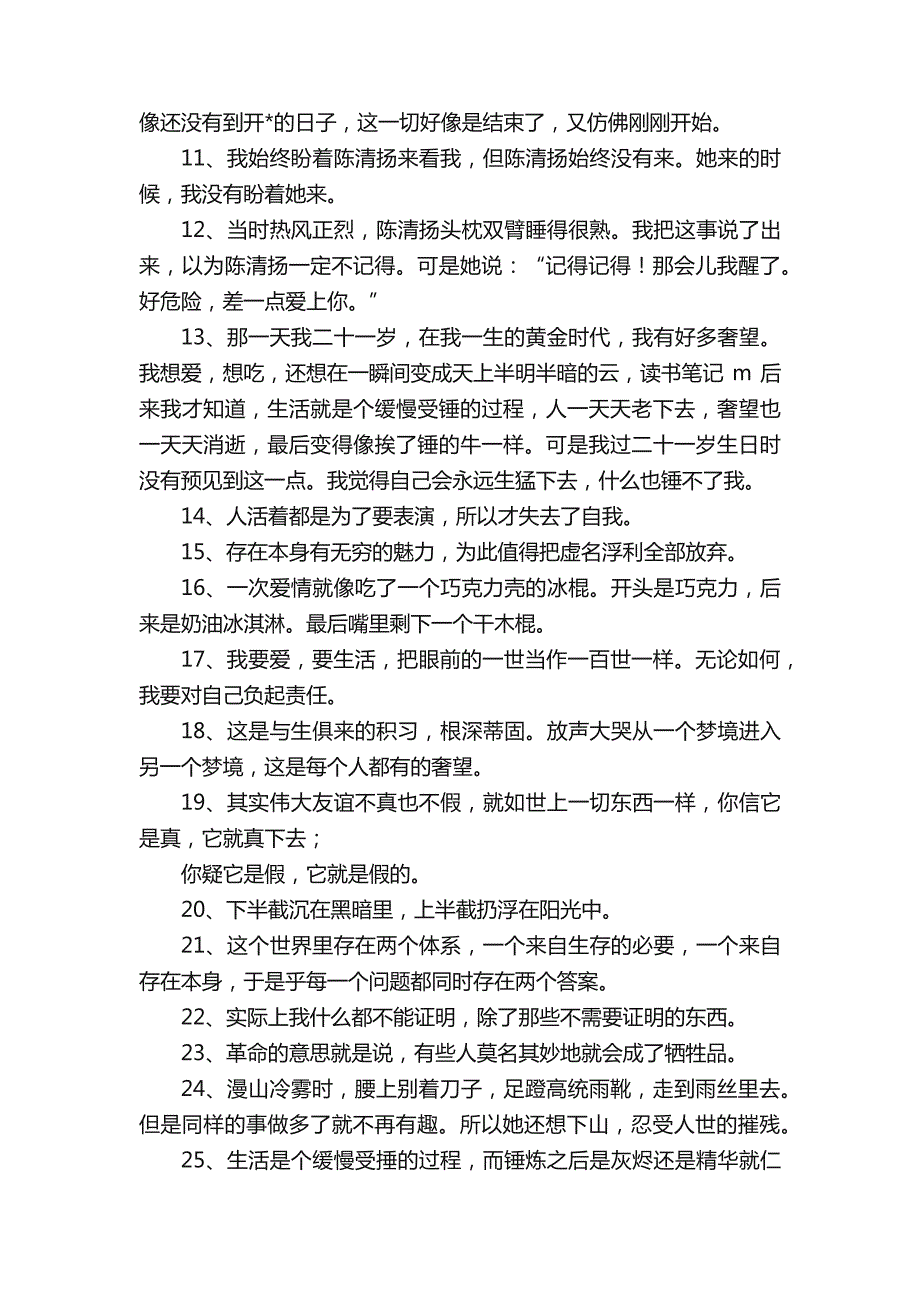 像还没有到开*的日子，这一切好像是结束了，又仿佛刚刚开始。

11、我始终盼着陈清扬来看我，但陈清扬始终没有来。她来的时候，我没有盼着她来。

12、当时热风正烈，陈清扬头枕双臂睡得很熟。我把这事说了出来，以为陈清扬一定不记得。可是她说：“记得记得！那会儿我醒了。好危险，差一点爱上你。”

13、那一天我二十一岁，在我一生的黄金时代，我有好多奢望。我想爱，想吃，还想在一瞬间变成天上半明半暗的云，读书笔记 m 后来我才知道，生活就是个缓慢受锤的过程，人一天天老下去，奢望也一天天消逝，最后变得像挨了锤的牛一样。可是我过二十一岁生日时没有预见到这一点。我觉得自己会永远生猛下去，什么也锤不了我。

14、人活着都是为了要表演，所以才失去了自我。

15、存在本身有无穷的魅力，为此值得把虚名浮利全部放弃。

16、一次爱情就像吃了一个巧克力壳的冰棍。开头是巧克力，后来是奶油冰淇淋。最后嘴里剩下一个干木棍。

17、我要爱，要生活，把眼前的一世当作一百世一样。无论如何，我要对自己负起责任。

18、这是与生俱来的积习，根深蒂固。放声大哭从一个梦境进入另一个梦境，这是每个人都有的奢望。

19、其实伟大友谊不真也不假，就如世上一切东西一样，你信它是真，它就真下去；

你疑它是假，它就是假的。

20、下半截沉在黑暗里，上半截扔浮在阳光中。

21、这个世界里存在两个体系，一个来自生存的必要，一个来自存在本身，于是乎每一个问题都同时存在两个答案。

22、实际上我什么都不能证明，除了那些不需要证明的东西。

23、革命的意思就是说，有些人莫名其妙地就会成了牺牲品。

24、漫山冷雾时，腰上别着刀子，足蹬高统雨靴，走到雨丝里去。但是同样的事做多了就不再有趣。所以她还想下山，忍受人世的摧残。

25、生活是个缓慢受捶的过程，而锤炼之后是灰烬还是精华就仁